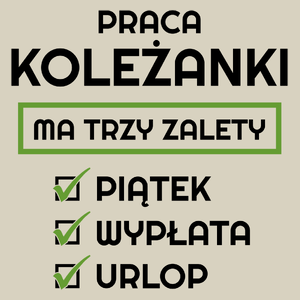 PRACA
KOLEŻANKI

MA TRZY ZALETY

PIĄTEK
WYPŁATA
URLOP